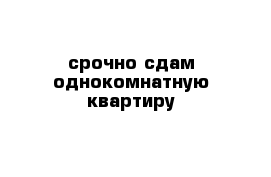 срочно сдам однокомнатную квартиру